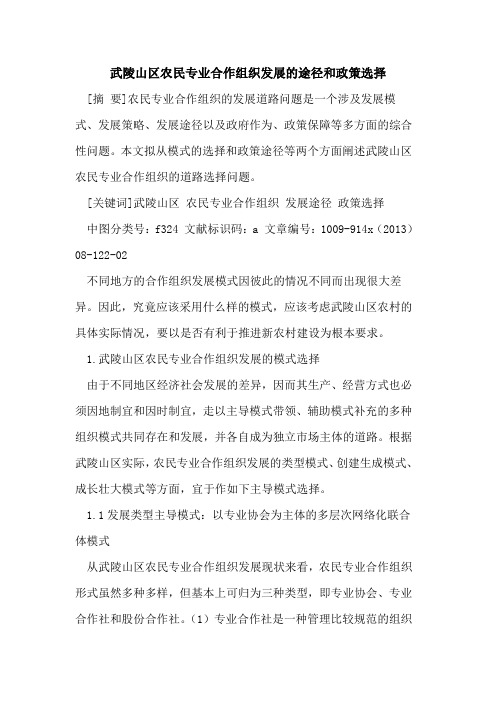 武陵山区农民专业合作组织发展的途径和政策选择

[摘 要]农民专业合作组织的发展道路问题是一个涉及发展模式、发展策略、发展途径以及政府作为、政策保障等多方面的综合性问题。本文拟从模式的选择和政策途径等两个方面阐述武陵山区农民专业合作组织的道路选择问题。

[关键词]武陵山区 农民专业合作组织 发展途径 政策选择

中图分类号：f324 文献标识码：a 文章编号：1009-914x（2013）08-122-02

不同地方的合作组织发展模式因彼此的情况不同而出现很大差异。因此，究竟应该采用什么样的模式，应该考虑武陵山区农村的具体实际情况，要以是否有利于推进新农村建设为根本要求。

1.武陵山区农民专业合作组织发展的模式选择

由于不同地区经济社会发展的差异，因而其生产、经营方式也必须因地制宜和因时制宜，走以主导模式带领、辅助模式补充的多种组织模式共同存在和发展，并各自成为独立市场主体的道路。根据武陵山区实际，农民专业合作组织发展的类型模式、创建生成模式、成长壮大模式等方面，宜于作如下主导模式选择。

1.1发展类型主导模式：以专业协会为主体的多层次网络化联合体模式

从武陵山区农民专业合作组织发展现状来看，农民专业合作组织形式虽然多种多样，但基本上可归为三种类型，即专业协会、专业合作社和股份合作社。（1）专业合作社是一种管理比较规范的组织